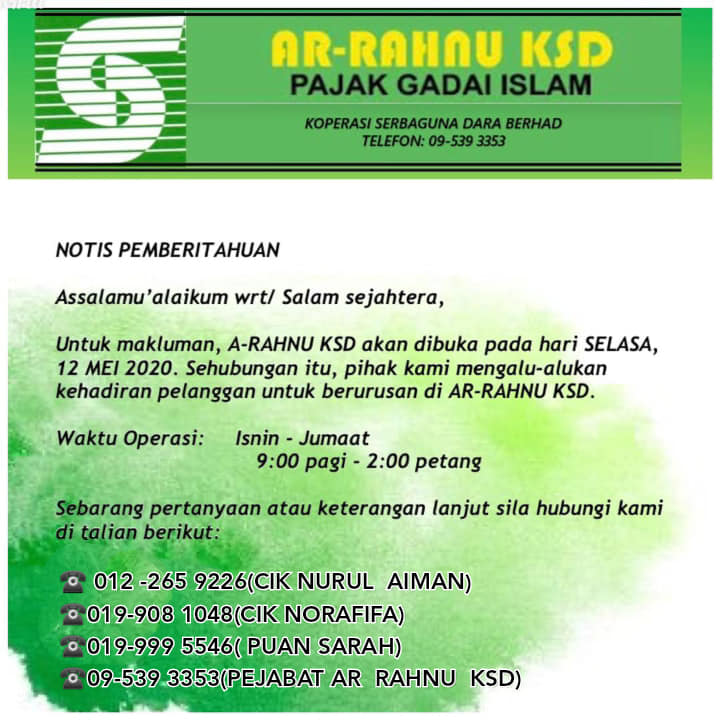 AR-RAHNU KSD
PAJAK GADAI ISLAM

KOPERASI SERBAGUNA DARA BERHAD
TELEFON: 09-539 3353

NOTIS PEMBERITAHUAN

Assalamu'alaikum wrt/ Salam sejahtera,

Untuk makluman, A-RAHNU KSD akan dibuka pada hari SELASA, 12 MEI 2020. Sehubungan itu, pihak kami mengalu-alukan kehadiran pelanggan untuk berurusan di AR-RAHNU KSD.

Waktu Operasi: Isnin - Jumaat
9:00 pagi - 2:00 petang

Sebarang pertanyaan atau keterangan lanjut sila hubungi kami di talian berikut:

☎ 012 -265 9226(CIK NURUL AIMAN)
☎019-908 1048(CIK NORAFIFA)
☎019-999 5546( PUAN SARAH)
☎09-539 3353(PEJABAT AR RAHNU KSD)